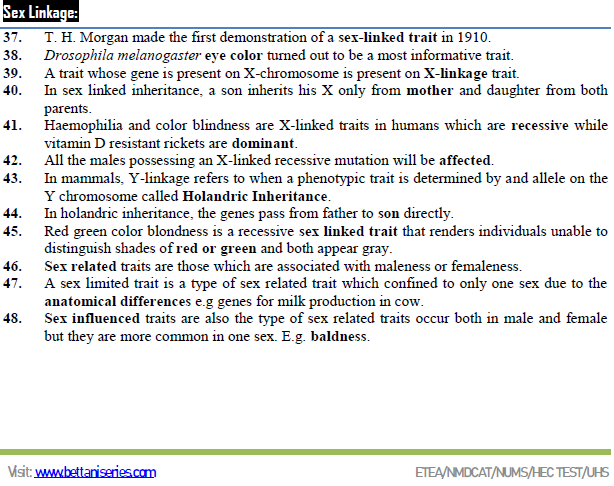 Sex Linkage:

37. T. H. Morgan made the first demonstration of a sex-linked trait in 1910.
38. Drosophila melanogaster eye color turned out to be a most informative trait.
39. A trait whose gene is present on X-chromosome is present on X-linkage trait.
40. In sex linked inheritance, a son inherits his X only from mother and daughter from both parents.
41. Haemophilia and color blindness are X-linked traits in humans which are recessive while vitamin D resistant rickets are dominant.
42. All the males possessing an X-linked recessive mutation will be affected.
43. In mammals, Y-linkage refers to when a phenotypic trait is determined by and allele on the Y chromosome called Holandric Inheritance.
44. In holandric inheritance, the genes pass from father to son directly.
45. Red green color blondness is a recessive sex linked trait that renders individuals unable to distinguish shades of red or green and both appear gray.
46. Sex related traits are those which are associated with maleness or femaleness.
47. A sex limited trait is a type of sex related trait which confined to only one sex due to the anatomical differences e.g genes for milk production in cow.
48. Sex influenced traits are also the type of sex related traits occur both in male and female but they are more common in one sex. E.g. baldness.

Visit: www.bettaniseries.com ETEA/NMDCAT/NUMS/HEC TEST/UHS